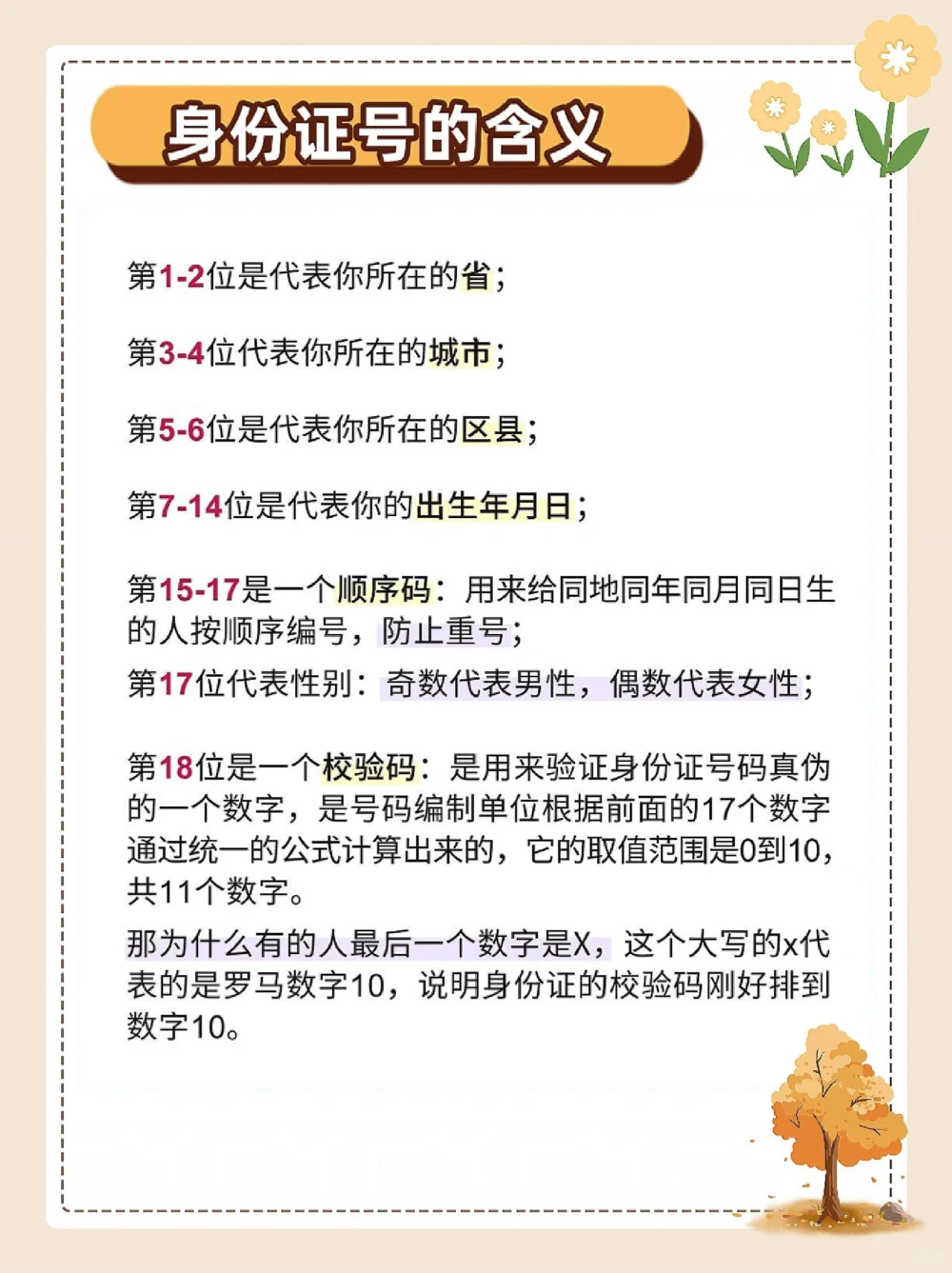 身份证号的含义

第1-2位是代表你所在的省；

第3-4位代表你所在的城市；

第5-6位是代表你所在的区县；

第7-14位是代表你的出生年月日；

第15-17是一个顺序码：用来给同地同年同月同日生的人按顺序编号，防止重号；

第17位代表性别：奇数代表男性，偶数代表女性；

第18位是一个校验码：是用来验证身份证号码真伪的一个数字，是号码编制单位根据前面的17个数字通过统一的公式计算出来的，它的取值范围是0到10，共11个数字。

那为什么有的人最后一个数字是X，这个大写的x代表的是罗马数字10，说明身份证的校验码刚好排到数字10。